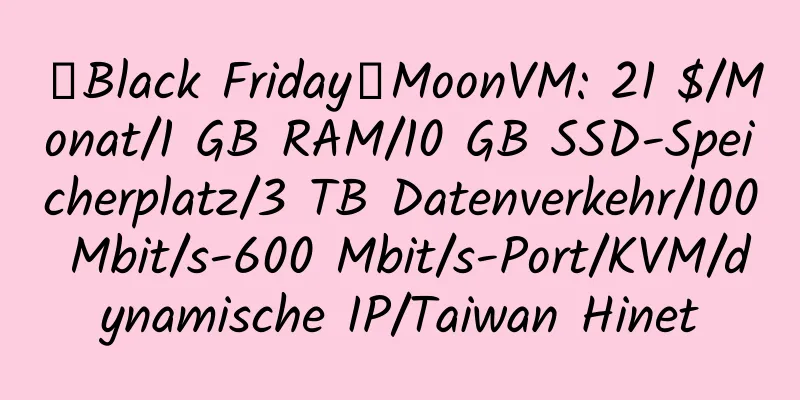 【Black Friday】MoonVM: 21 $/Monat/1 GB RAM/10 GB SSD-Speicherplatz/3 TB Datenverkehr/100 Mbit/s-600 Mbit/s-Port/KVM/dynamische IP/Taiwan Hinet